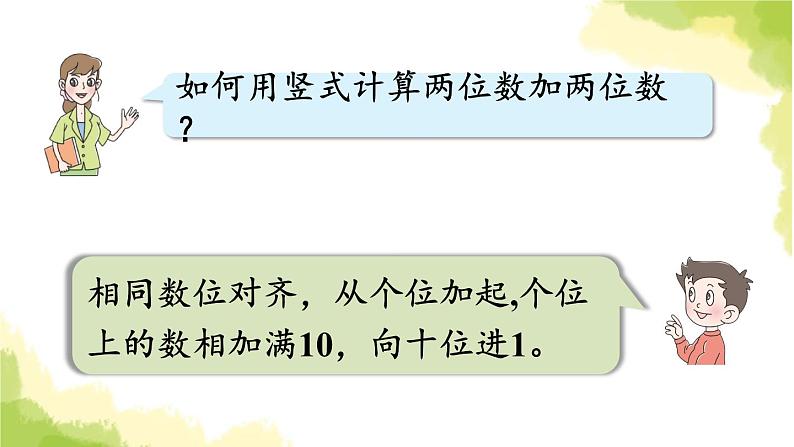 如何用竖式计算两位数加两位数？

相同数位对齐，从个位加起,个位上的数相加满10，向十位进1。